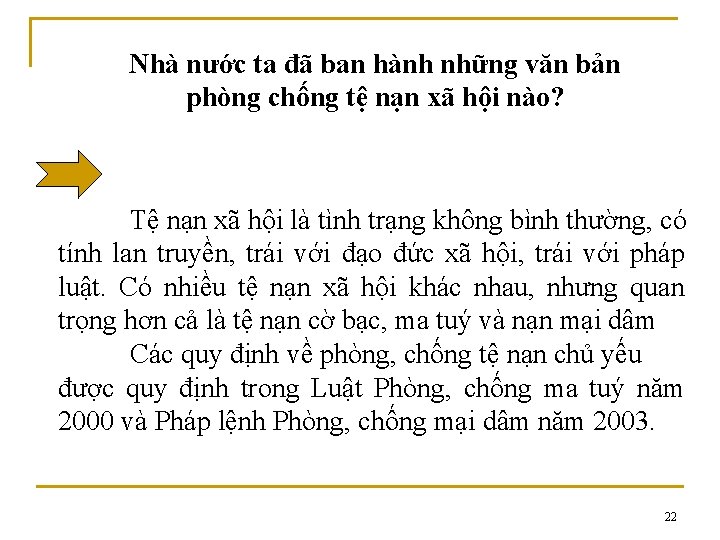 Nhà nước ta đã ban hành những văn bản phòng chống tệ nạn xã hội nào?

Tệ nạn xã hội là tình trạng không bình thường, có tính lan truyền, trái với đạo đức xã hội, trái với pháp luật. Có nhiều tệ nạn xã hội khác nhau, nhưng quan trọng hơn cả là tệ nạn cờ bạc, ma tuý và nạn mại dâm

Các quy định về phòng, chống tệ nạn chủ yếu được quy định trong Luật Phòng, chống ma tuý năm 2000 và Pháp lệnh Phòng, chống mại dâm năm 2003.

22